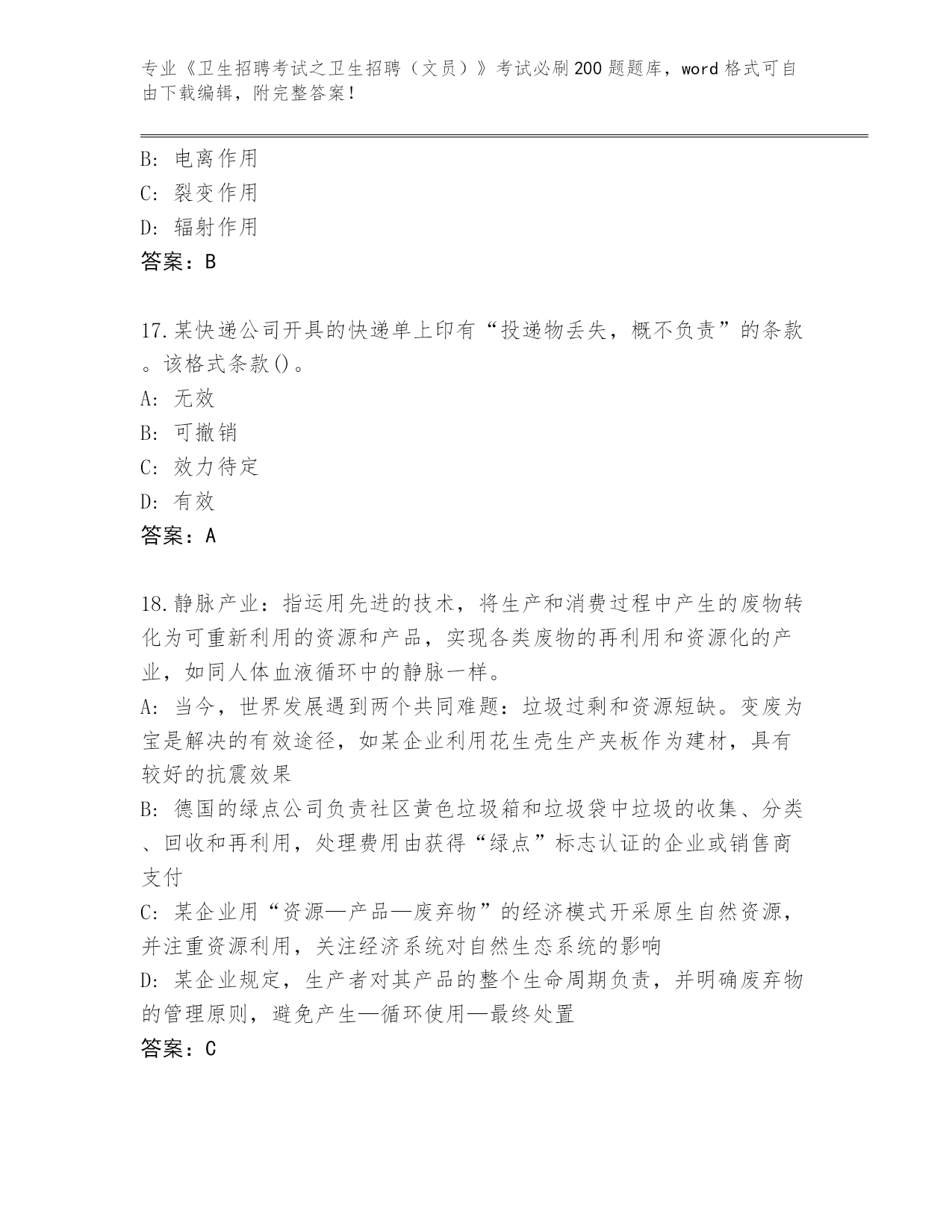 专业《卫生招聘考试之卫生招聘（文员）》考试必刷200题题库，word格式可自由下载编辑，附完整答案！

B: 电离作用
C: 裂变作用
D: 辐射作用
答案：B

17.某快递公司开具的快递单上印有“投递物丢失，概不负责”的条款。该格式条款()。
A: 无效
B: 可撤销
C: 效力待定
D: 有效
答案：A

18.静脉产业：指运用先进的技术，将生产和消费过程中产生的废物转化为可重新利用的资源和产品，实现各类废物的再利用和资源化的产业，如同人体血液循环中的静脉一样。
A: 当今，世界发展遇到两个共同难题：垃圾过剩和资源短缺。变废为宝是解决的有效途径，如某企业利用花生壳生产夹板作为建材，具有较好的抗震效果
B: 德国的绿点公司负责社区黄色垃圾箱和垃圾袋中垃圾的收集、分类、回收和再利用，处理费用由获得“绿点”标志认证的企业或销售商支付
C: 某企业用“资源—产品—废弃物”的经济模式开采原生自然资源，并注重资源利用，关注经济系统对自然生态系统的影响
D: 某企业规定，生产者对其产品的整个生命周期负责，并明确废弃物的管理原则，避免产生—循环使用—最终处置
答案：C